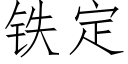 铁定